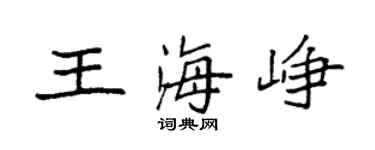 王海峥

词典网